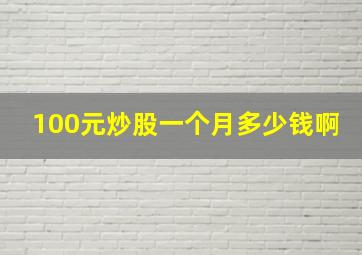 100元炒股一个月多少钱啊